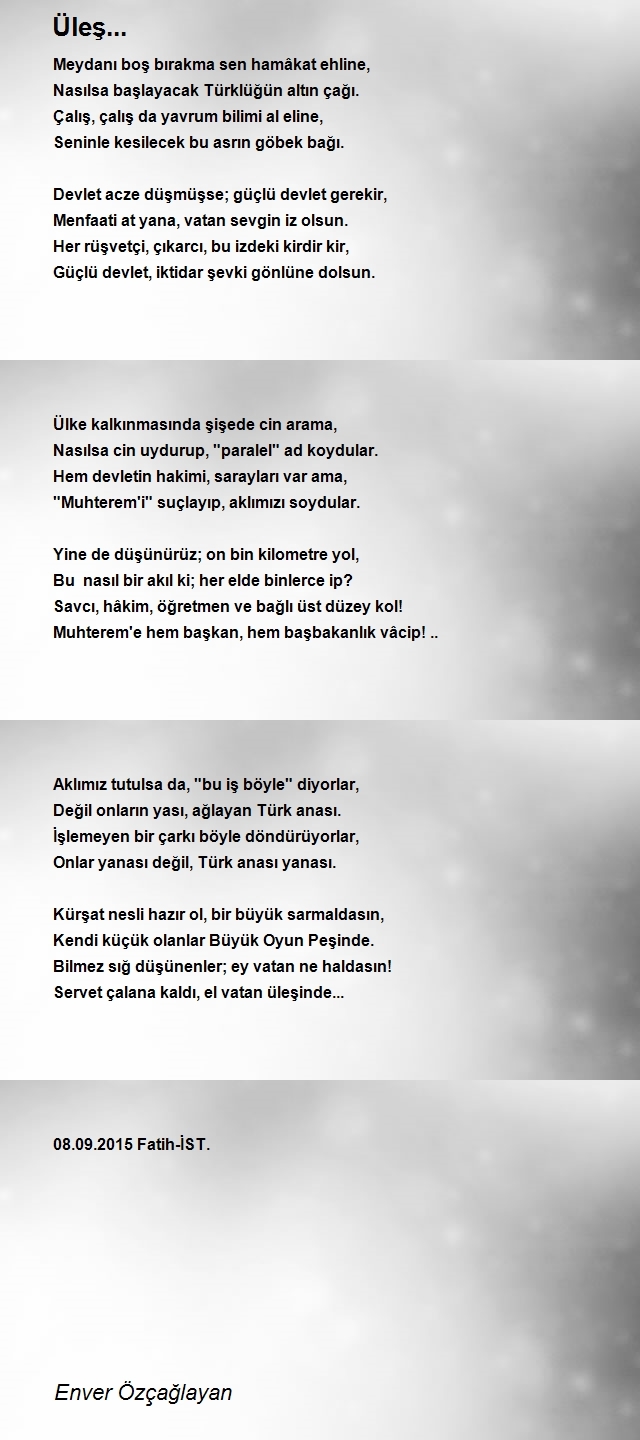 Üleş...

Meydanı boş bırakma sen hamâkat ehline,
Nasılsa başlayacak Türklüğün altın çağı.
Çalış, çalış da yavrum bilimi al eline,
Seninle kesilecek bu asrın göbek bağı.

Devlet acze düşmüşse; güçlü devlet gerekir,
Menfaati at yana, vatan sevgin iz olsun.
Her rüşvetçi, çıkarcı, bu izdeki kirdir kir,
Güçlü devlet, iktidar şevki gönlüne dolsun.

Ülke kalkınmasında şişede cin arama,
Nasılsa cin uydurup, "paralel" ad koydular.
Hem devletin hakimi, sarayları var ama,
"Muhterem'i" suçlayıp, aklımızı soydular.

Yine de düşünürüz; on bin kilometre yol,
Bu nasıl bir akıl ki; her elde binlerce ip?
Savcı, hâkim, öğretmen ve bağlı üst düzey kol!
Muhterem'e hem başkan, hem başbakanlık vâcip! ..

Aklımız tutulsa da, "bu iş böyle" diyorlar,
Değil onların yası, ağlayan Türk anası.
İşlemeyen bir çarkı böyle döndürüyorlar,
Onlar yanası değil, Türk anası yanası.

Kürşat nesli hazır ol, bir büyük sarmaldasın,
Kendi küçük olanlar Büyük Oyun Peşinde.
Bilmez sığ düşünenler; ey vatan ne haldasın!
Servet çalana kaldı, el vatan üleşinde...

08.09.2015 Fatih-İST.

Enver Özçağlayan